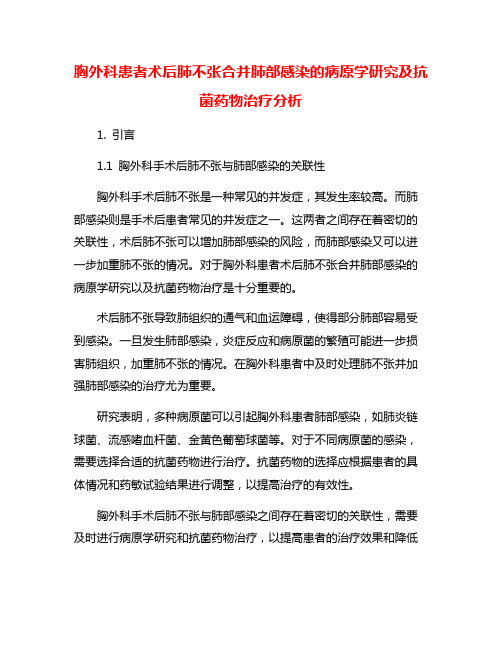 胸外科患者术后肺不张合并肺部感染的病原学研究及抗菌药物治疗分析

1. 引言

1.1 胸外科手术后肺不张与肺部感染的关联性

胸外科手术后肺不张是一种常见的并发症，其发生率较高。而肺部感染则是手术后患者常见的并发症之一。这两者之间存在着密切的关联性，术后肺不张可以增加肺部感染的风险，而肺部感染又可以进一步加重肺不张的情况。对于胸外科患者术后肺不张合并肺部感染的病原学研究以及抗菌药物治疗是十分重要的。

术后肺不张导致肺组织的通气和血运障碍，使得部分肺部容易受到感染。一旦发生肺部感染，炎症反应和病原菌的繁殖可能进一步损害肺组织，加重肺不张的情况。在胸外科患者中及时处理肺不张并加强肺部感染的治疗尤为重要。

研究表明，多种病原菌可以引起胸外科患者肺部感染，如肺炎链球菌、流感嗜血杆菌、金黄色葡萄球菌等。对于不同病原菌的感染，需要选择合适的抗菌药物进行治疗。抗菌药物的选择应根据患者的具体情况和药敏试验结果进行调整，以提高治疗的有效性。

胸外科手术后肺不张与肺部感染之间存在着密切的关联性，需要及时进行病原学研究和抗菌药物治疗，以提高患者的治疗效果和降低